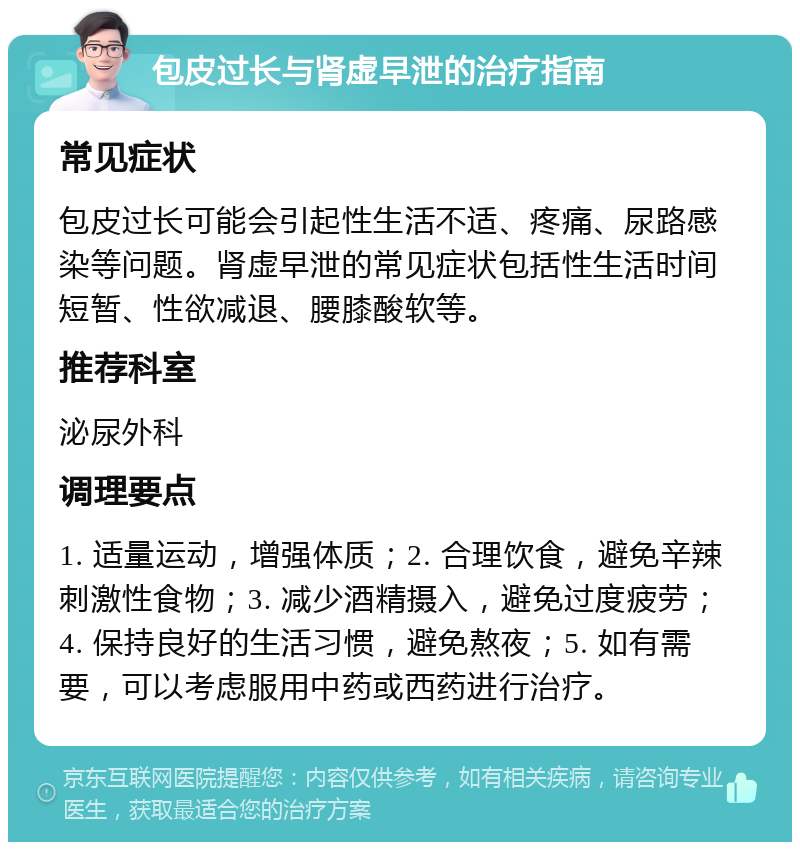 包皮过长与肾虚早泄的治疗指南

常见症状

包皮过长可能会引起性生活不适、疼痛、尿路感染等问题。肾虚早泄的常见症状包括性生活时间短暂、性欲减退、腰膝酸软等。

推荐科室

泌尿外科

调理要点

1. 适量运动，增强体质；2. 合理饮食，避免辛辣刺激性食物；3. 减少酒精摄入，避免过度疲劳；4. 保持良好的生活习惯，避免熬夜；5. 如有需要，可以考虑服用中药或西药进行治疗。

京东互联网医院提醒您：内容仅供参考，如有相关疾病，请咨询专业医生，获取最适合您的治疗方案